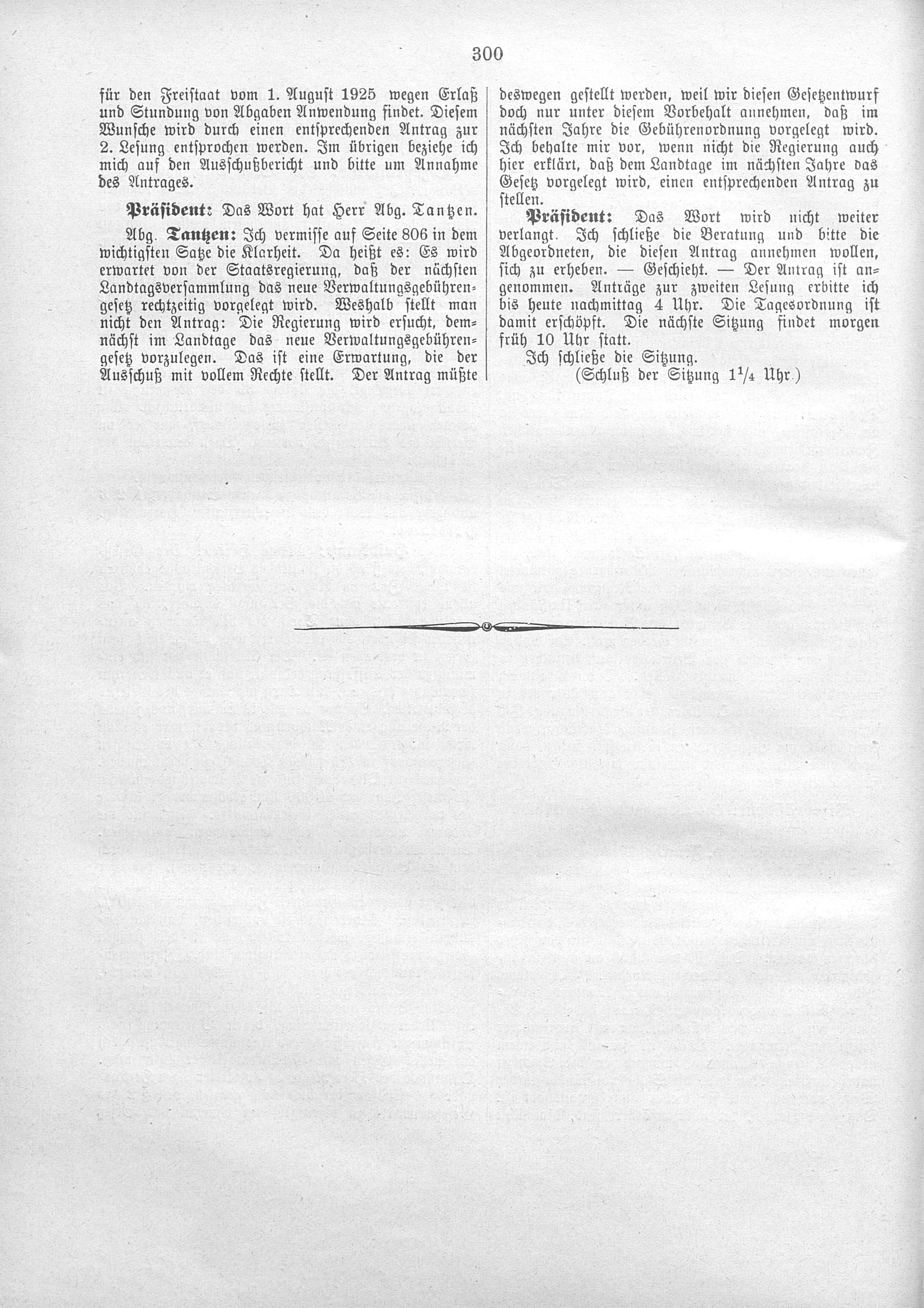 300

für den Freistaat vom 1. August 1925 wegen Erlaß und Stundung von Abgaben Anwendung findet. Diesem Wunsche wird durch einen entsprechenden Antrag zur 2. Lesung entsprochen werden. Im übrigen beziehe ich mich auf den Ausschußbericht und bitte um Annahme des Antrages.

Präsident: Das Wort hat Herr Abg. Tantzen.

Abg. Tantzen: Ich vermisse auf Seite 806 in dem wichtigsten Satze die Klarheit. Da heißt es: Es wird erwartet von der Staatsregierung, daß der nächsten Landtagsversammlung das neue Verwaltungsgebührengesetz rechtzeitig vorgelegt wird. Weshalb stellt man nicht den Antrag: Die Regierung wird ersucht, demnächst im Landtage das neue Verwaltungsgebührengesetz vorzulegen. Das ist eine Erwartung, die der Ausschuß mit vollem Rechte stellt. Der Antrag müßte deswegen gestellt werden, weil wir diesen Gesetzentwurf doch nur unter diesem Vorbehalt annehmen, daß im nächsten Jahre die Gebührenordnung vorgelegt wird. Ich behalte mir vor, wenn nicht die Regierung auch hier erklärt, daß dem Landtage im nächsten Jahre das Gesetz vorgelegt wird, einen entsprechenden Antrag zu stellen.

Präsident: Das Wort wird nicht weiter verlangt. Ich schließe die Beratung und bitte die Abgeordneten, die diesen Antrag annehmen wollen, sich zu erheben. — Geschieht. — Der Antrag ist angenommen. Anträge zur zweiten Lesung erbitte ich bis heute nachmittag 4 Uhr. Die Tagesordnung ist damit erschöpft. Die nächste Sitzung findet morgen früh 10 Uhr statt.

Ich schließe die Sitzung.

(Schluß der Sitzung $1\frac{1}{4}$ Uhr.)